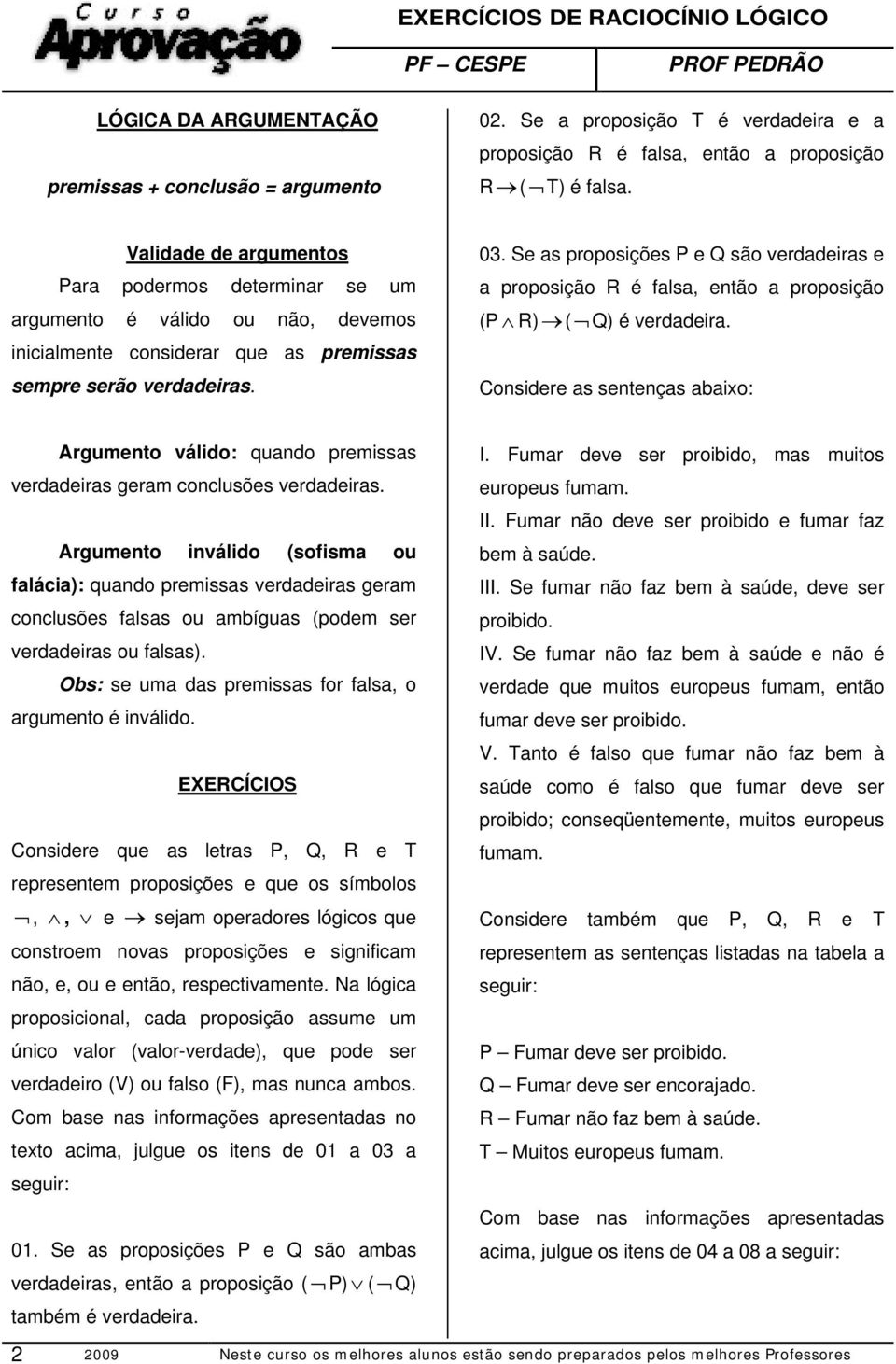 Curso Aprovação

EXERCÍCIOS DE RACIOCÍNIO LÓGICO

PF – CESPE PROF PEDRÃO

LÓGICA DA ARGUMENTAÇÃO

premissas + conclusão = argumento

Validade de argumentos

Para podermos determinar se um argumento é válido ou não, devemos inicialmente considerar que as premissas sempre serão verdadeiras.

Argumento válido: quando premissas verdadeiras geram conclusões verdadeiras.

Argumento inválido (sofisma ou falácia): quando premissas verdadeiras geram conclusões falsas ou ambíguas (podem ser verdadeiras ou falsas).

Obs: se uma das premissas for falsa, o argumento é inválido.

EXERCÍCIOS

Considere que as letras P, Q, R e T representem proposições e que os símbolos $\neg$, $\wedge$, $\vee$ e $\rightarrow$ sejam operadores lógicos que constroem novas proposições e significam não, e, ou e então, respectivamente. Na lógica proposicional, cada proposição assume um único valor (valor-verdade), que pode ser verdadeiro (V) ou falso (F), mas nunca ambos. Com base nas informações apresentadas no texto acima, julgue os itens de 01 a 03 a seguir:

01. Se as proposições P e Q são ambas verdadeiras, então a proposição $(\neg P) \vee (\neg Q)$ também é verdadeira.

02. Se a proposição T é verdadeira e a proposição R é falsa, então a proposição $R \rightarrow (\neg T)$ é falsa.

03. Se as proposições P e Q são verdadeiras e a proposição R é falsa, então a proposição $(P \wedge R) \rightarrow (\neg Q)$ é verdadeira.

Considere as sentenças abaixo:

I. Fumar deve ser proibido, mas muitos europeus fumam.
II. Fumar não deve ser proibido e fumar faz bem à saúde.
III. Se fumar não faz bem à saúde, deve ser proibido.
IV. Se fumar não faz bem à saúde e não é verdade que muitos europeus fumam, então fumar deve ser proibido.
V. Tanto é falso que fumar não faz bem à saúde como é falso que fumar deve ser proibido; conseqüentemente, muitos europeus fumam.

Considere também que P, Q, R e T representem as sentenças listadas na tabela a seguir:

P – Fumar deve ser proibido.
Q – Fumar deve ser encorajado.
R – Fumar não faz bem à saúde.
T – Muitos europeus fumam.

Com base nas informações apresentadas acima, julgue os itens de 04 a 08 a seguir:

2 2009 Neste curso os melhores alunos estão sendo preparados pelos melhores Professores